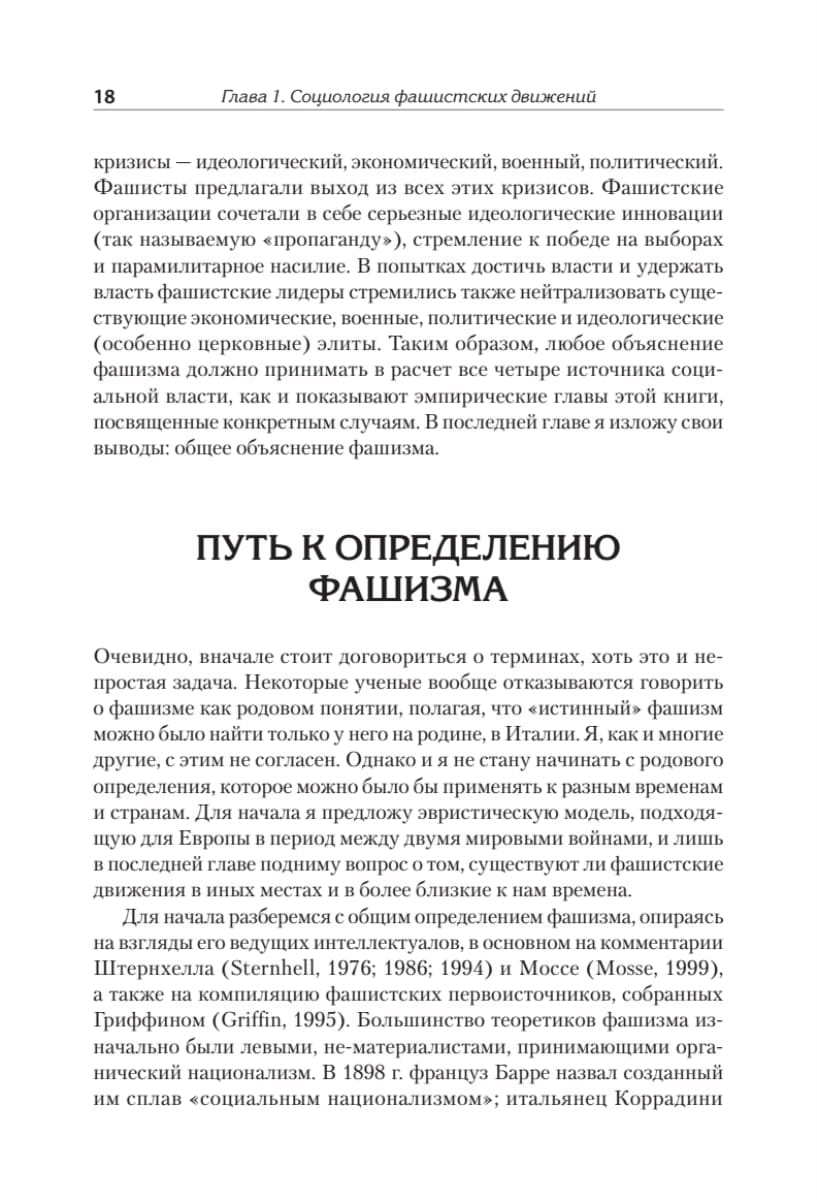 18 Глава 1. Социология фашистских движений

кризисы — идеологический, экономический, военный, политический. Фашисты предлагали выход из всех этих кризисов. Фашистские организации сочетали в себе серьезные идеологические инновации (так называемую «пропаганду»), стремление к победе на выборах и парамилитарное насилие. В попытках достичь власти и удержать власть фашистские лидеры стремились также нейтрализовать существующие экономические, военные, политические и идеологические (особенно церковные) элиты. Таким образом, любое объяснение фашизма должно принимать в расчет все четыре источника социальной власти, как и показывают эмпирические главы этой книги, посвященные конкретным случаям. В последней главе я изложу свои выводы: общее объяснение фашизма.

ПУТЬ К ОПРЕДЕЛЕНИЮ ФАШИЗМА

Очевидно, вначале стоит договориться о терминах, хоть это и непростая задача. Некоторые ученые вообще отказываются говорить о фашизме как родовом понятии, полагая, что «истинный» фашизм можно было найти только у него на родине, в Италии. Я, как и многие другие, с этим не согласен. Однако и я не стану начинать с родового определения, которое можно было бы применять к разным временам и странам. Для начала я предложу эвристическую модель, подходящую для Европы в период между двумя мировыми войнами, и лишь в последней главе подниму вопрос о том, существуют ли фашистские движения в иных местах и в более близкие к нам времена.

Для начала разберемся с общим определением фашизма, опираясь на взгляды его ведущих интеллектуалов, в основном на комментарии Штернхелла (Sternhell, 1976; 1986; 1994) и Моссе (Mosse, 1999), а также на компиляцию фашистских первоисточников, собранных Гриффином (Griffin, 1995). Большинство теоретиков фашизма изначально были левыми, не-материалистами, принимающими органический национализм. В 1898 г. француз Барре назвал созданный им сплав «социальным национализмом»; итальянец Коррадини